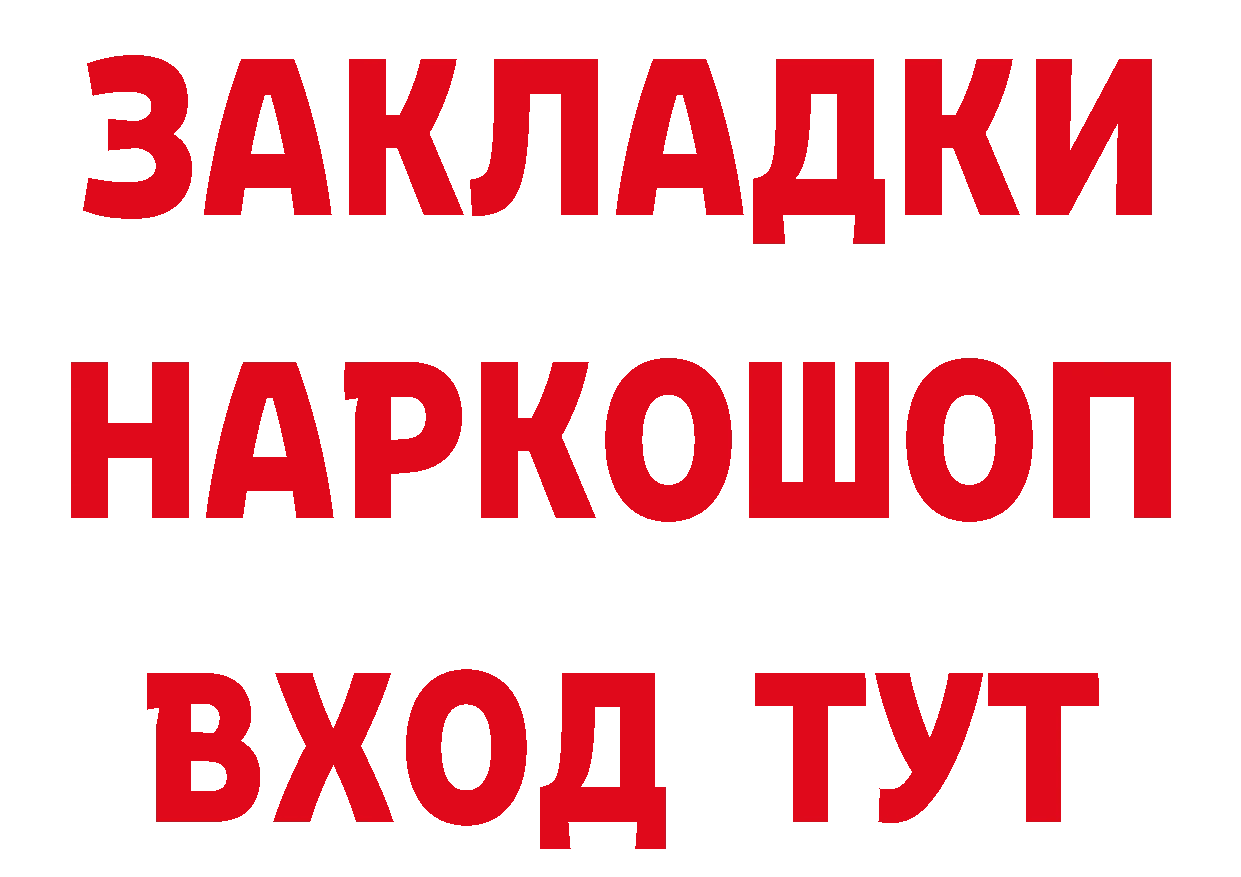 ЗАКЛАДКИ НАРКОШОП ВХОД ТУТ